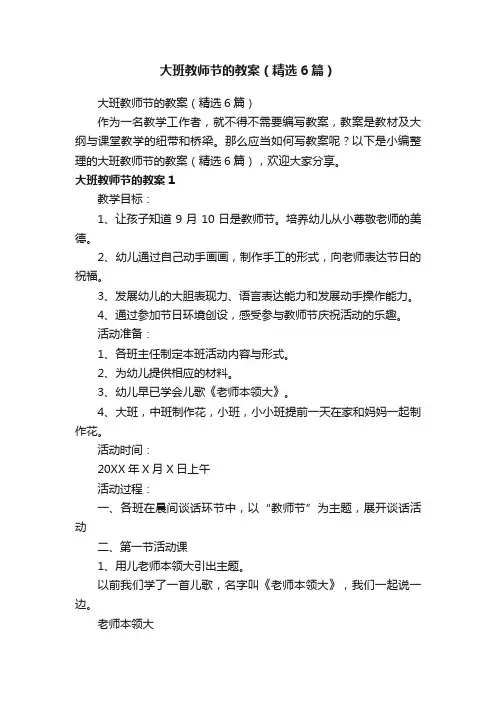 大班教师节的教案（精选6篇）

大班教师节的教案（精选6篇）

作为一名教学工作者，就不得不需要编写教案，教案是教材及大纲与课堂教学的纽带和桥梁。那么应当如何写教案呢？以下是小编整理的大班教师节的教案（精选6篇），欢迎大家分享。

大班教师节的教案1

教学目标：

1、让孩子知道9月10日是教师节。培养幼儿从小尊敬老师的美德。

2、幼儿通过自己动手画画，制作手工的形式，向老师表达节日的祝福。

3、发展幼儿的大胆表现力、语言表达能力和发展动手操作能力。

4、通过参加节日环境创设，感受参与教师节庆祝活动的乐趣。

活动准备：

1、各班主任制定本班活动内容与形式。

2、为幼儿提供相应的材料。

3、幼儿早已学会儿歌《老师本领大》。

4、大班，中班制作花，小班，小小班提前一天在家和妈妈一起制作花。

活动时间：

20XX年X月X日上午

活动过程：

一、各班在晨间谈话环节中，以“教师节”为主题，展开谈话活动

二、第一节活动课

1、用儿老师本领大引出主题。

以前我们学了一首儿歌，名字叫《老师本领大》，我们一起说一边。

老师本领大